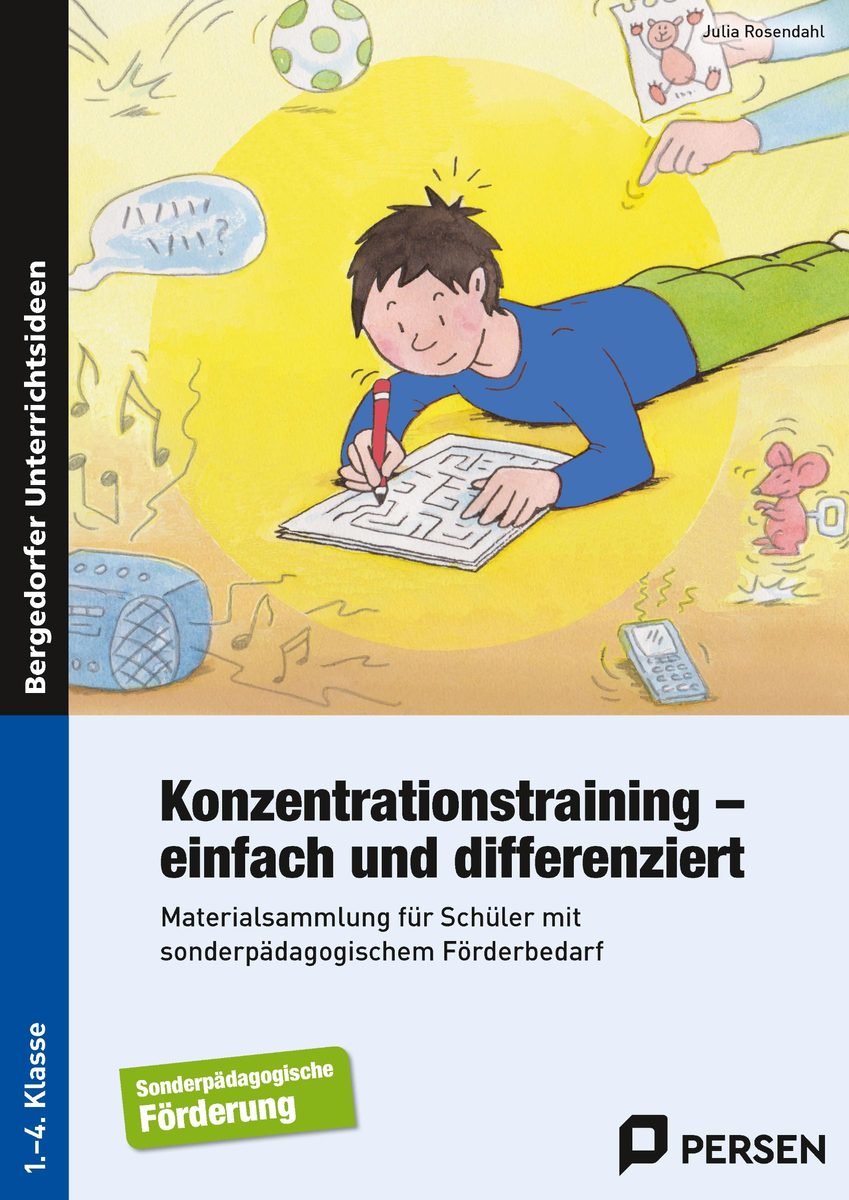 Julia Rosendahl

Bergedorfer Unterrichtsideen

Konzentrationstraining – einfach und differenziert

Materialsammlung für Schüler mit sonderpädagogischem Förderbedarf

1.–4. Klasse

Sonderpädagogische Förderung

PERSEN